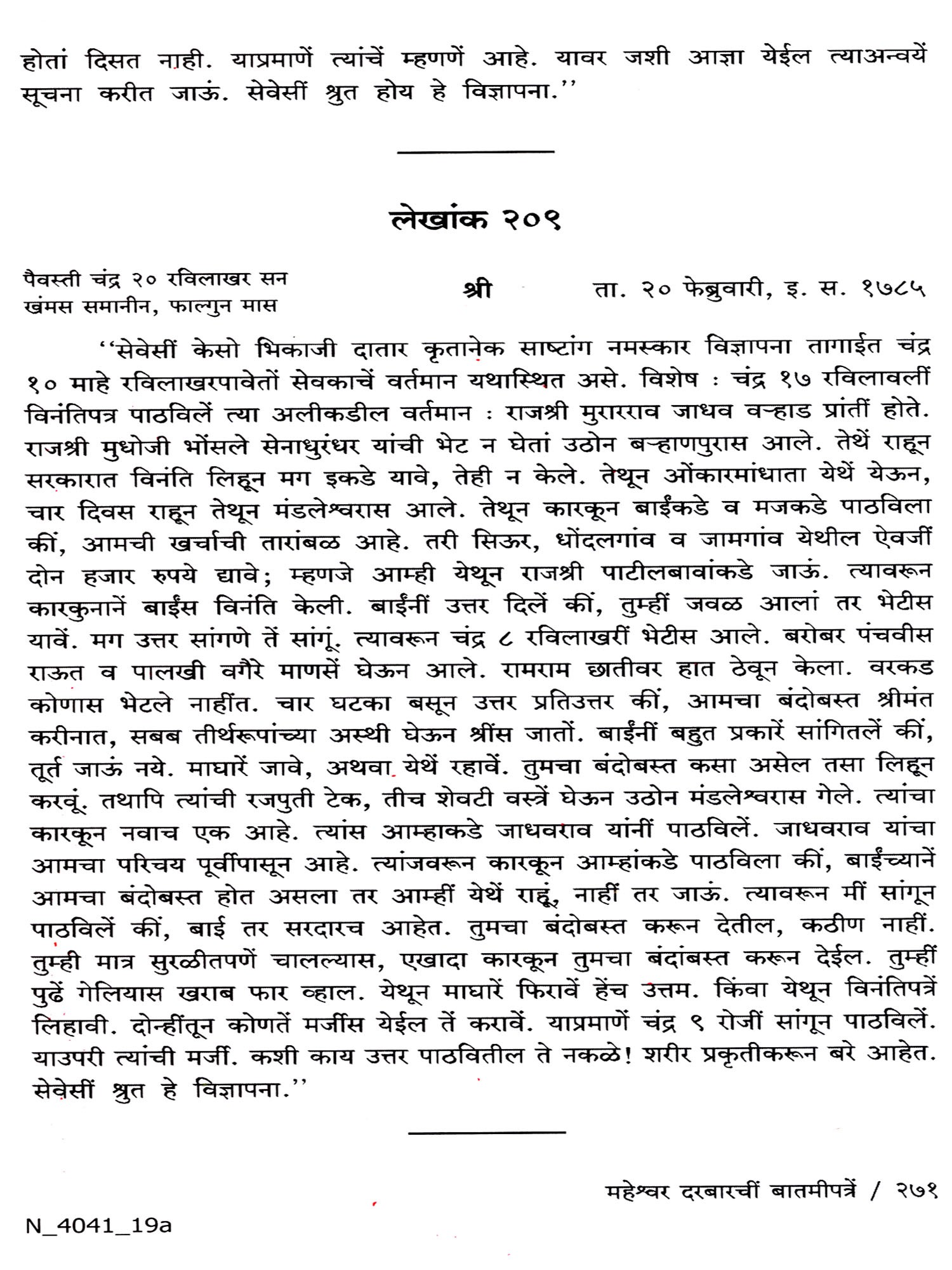 होतां दिसत नाही. याप्रमाणें त्यांचें म्हणणें आहे. यावर जशी आज्ञा येईल त्याअन्वयें सूचना करीत जाऊं. सेवेसीं श्रुत होय हे विज्ञापना.''

लेखांक २०९

पैवस्ती चंद्र २० रविलाखर सन खंमस समानीन, फाल्गुन मास

श्री

ता. २० फेब्रुवारी, इ. स. १७८५

''सेवेसीं केसो भिकाजी दातार कृतानेक साष्टांग नमस्कार विज्ञापना तागाईत चंद्र १० माहे रविलाखरपावेतों सेवकाचें वर्तमान यथास्थित असे. विशेष : चंद्र १७ रविलावलीं विनंतिपत्र पाठविलें त्या अलीकडील वर्तमान : राजश्री मुरारराव जाधव वऱ्हाड प्रांतीं होते. राजश्री मुधोजी भोंसले सेनाधुरंधर यांची भेट न घेतां उठोन बऱ्हाणपुरास आले. तेथें राहून सरकारात विनंति लिहून मग इकडे यावे, तेही न केले. तेथून ओंकारमांधाता येथें येऊन, चार दिवस राहून तेथून मंडलेश्वरास आले. तेथून कारकून बाईंकडे व मजकडे पाठविला कीं, आमची खर्चाची तारांबळ आहे. तरी सिऊर, धोंदलगांव व जामगांव येथील ऐवजीं दोन हजार रुपये द्यावे; म्हणजे आम्ही येथून राजश्री पाटीलबावांकडे जाऊं. त्यावरून कारकुनानें बाईंस विनंति केली. बाईंनीं उत्तर दिलें कीं, तुम्हीं जवळ आलां तर भेटीस यावें. मग उत्तर सांगणे तें सांगूं. त्यावरून चंद्र ८ रविलाखरीं भेटीस आले. बरोबर पंचवीस राऊत व पालखी वगैरे माणसें घेऊन आले. रामराम छातीवर हात ठेवून केला. वरकड कोणास भेटले नाहींत. चार घटका बसून उत्तर प्रतिउत्तर कीं, आमचा बंदोबस्त श्रीमंत करीनात, सबब तीर्थरूपांच्या अस्थी घेऊन श्रींस जातों. बाईंनीं बहुत प्रकारें सांगितलें कीं, तूर्त जाऊं नये. माघारें जावे, अथवा येथें रहावें. तुमचा बंदोबस्त कसा असेल तसा लिहून करवूं. तथापि त्यांची रजपुती टेक, तीच शेवटी वस्त्रें घेऊन उठोन मंडलेश्वरास गेले. त्यांचा कारकून नवाच एक आहे. त्यांस आम्हाकडे जाधवराव यांनीं पाठविलें. जाधवराव यांचा आमचा परिचय पूर्वीपासून आहे. त्यांजवरून कारकून आम्हांकडे पाठविला कीं, बाईंच्यानें आमचा बंदोबस्त होत असला तर आम्हीं येथें राहूं, नाहीं तर जाऊं. त्यावरून मीं सांगून पाठविलें कीं, बाई तर सरदारच आहेत. तुमचा बंदोबस्त करून देतील, कठीण नाहीं. तुम्ही मात्र सुरळीतपणें चालल्यास, एखादा कारकून तुमचा बंदांबस्त करून देईल. तुम्हीं पुढें गेलियास खराब फार व्हाल. येथून माघारें फिरावें हेंच उत्तम. किंवा येथून विनंतिपत्रें लिहावी. दोन्हींतून कोणतें मर्जीस येईल तें करावें. याप्रमाणें चंद्र ९ रोजीं सांगून पाठविलें. याउपरी त्यांची मर्जी. कशी काय उत्तर पाठवितील ते नकळे! शरीर प्रकृतीकरून बरे आहेत. सेवेसीं श्रुत हे विज्ञापना.''

महेश्वर दरबारचीं बातमीपत्रें / २७१

N_4041_19a